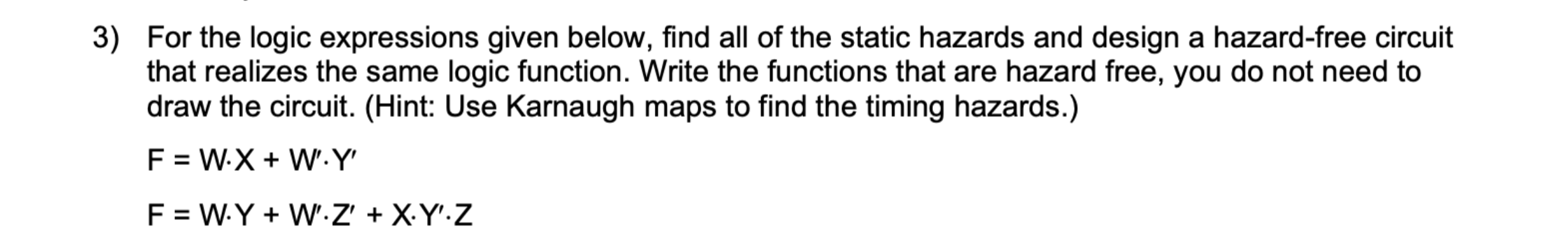 3) For the logic expressions given below, find all of the static hazards and design a hazard-free circuit that realizes the same logic function. Write the functions that are hazard free, you do not need to draw the circuit. (Hint: Use Karnaugh maps to find the timing hazards.)

$F = W \cdot X + W' \cdot Y'$

$F = W \cdot Y + W' \cdot Z' + X \cdot Y' \cdot Z$